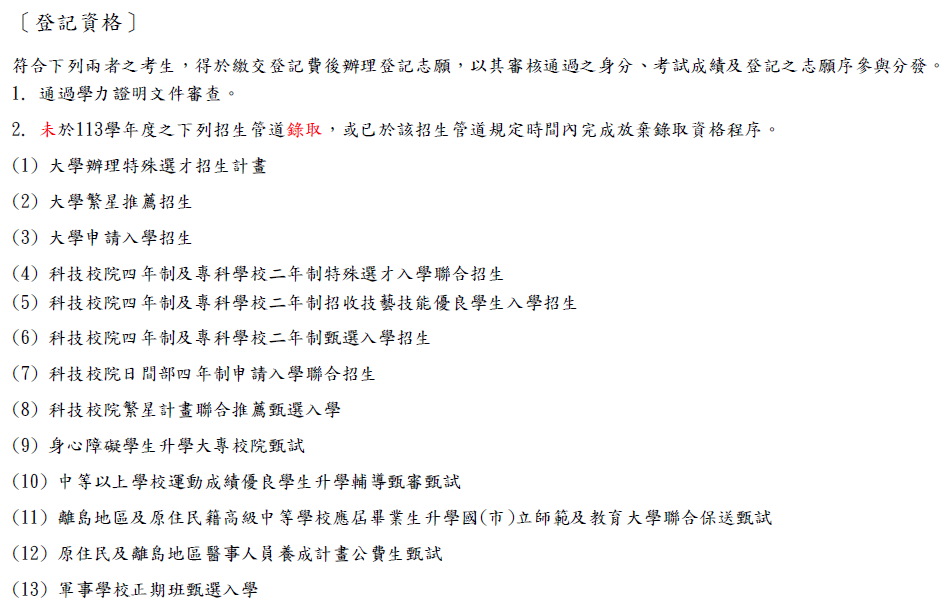 〔登記資格〕

符合下列兩者之考生，得於繳交登記費後辦理登記志願，以其審核通過之身分、考試成績及登記之志願序參與分發。

1. 通過學力證明文件審查。

2. 未於113學年度之下列招生管道錄取，或已於該招生管道規定時間內完成放棄錄取資格程序。

(1) 大學辦理特殊選才招生計畫

(2) 大學繁星推薦招生

(3) 大學申請入學招生

(4) 科技校院四年制及專科學校二年制特殊選才入學聯合招生

(5) 科技校院四年制及專科學校二年制招收技藝技能優良學生入學招生

(6) 科技校院四年制及專科學校二年制甄選入學招生

(7) 科技校院日間部四年制申請入學聯合招生

(8) 科技校院繁星計畫聯合推薦甄選入學

(9) 身心障礙學生升學大專校院甄試

(10) 中等以上學校運動成績優良學生升學輔導甄審甄試

(11) 離島地區及原住民籍高級中等學校應屆畢業生升學國(市)立師範及教育大學聯合保送甄試

(12) 原住民及離島地區醫事人員養成計畫公費生甄試

(13) 軍事學校正期班甄選入學